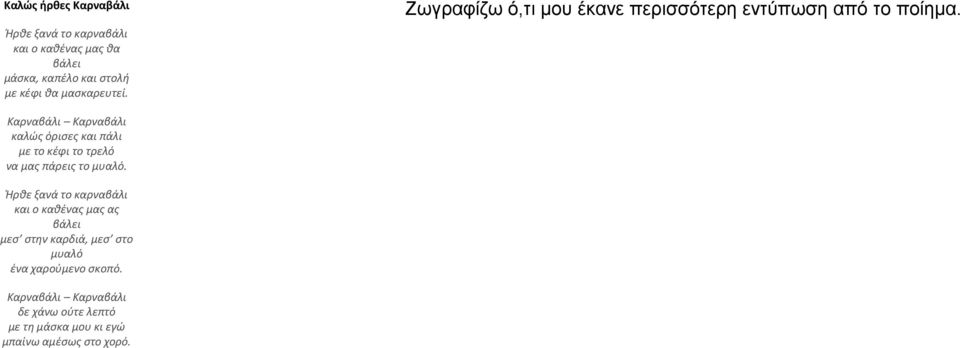 Καλώς ήρθες Καρναβάλι

Ήρθε ξανά το καρναβάλι
και ο καθένας μας θα βάλει
μάσκα, καπέλο και στολή
με κέφι θα μασκαρευτεί.

Καρναβάλι – Καρναβάλι
καλώς όρισες και πάλι
με το κέφι το τρελό
να μας πάρεις το μυαλό.

Ήρθε ξανά το καρναβάλι
και ο καθένας μας ας βάλει
μεσ' στην καρδιά, μεσ' στο μυαλό
ένα χαρούμενο σκοπό.

Καρναβάλι – Καρναβάλι
δε χάνω ούτε λεπτό
με τη μάσκα μου κι εγώ
μπαίνω αμέσως στο χορό.

Ζωγραφίζω ό,τι μου έκανε περισσότερη εντύπωση από το ποίημα.